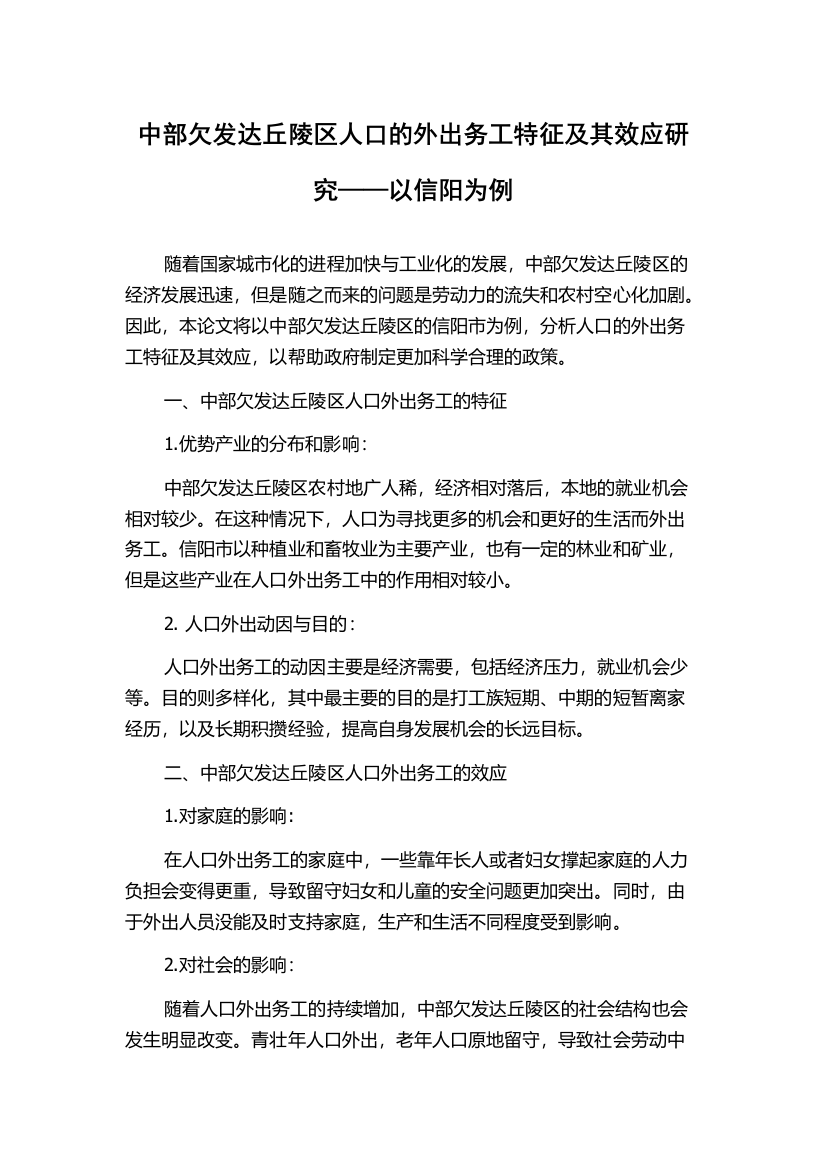 中部欠发达丘陵区人口的外出务工特征及其效应研究——以信阳为例

随着国家城市化的进程加快与工业化的发展，中部欠发达丘陵区的经济发展迅速，但是随之而来的问题是劳动力的流失和农村空心化加剧。因此，本论文将以中部欠发达丘陵区的信阳市为例，分析人口的外出务工特征及其效应，以帮助政府制定更加科学合理的政策。

一、中部欠发达丘陵区人口外出务工的特征

1.优势产业的分布和影响：

中部欠发达丘陵区农村地广人稀，经济相对落后，本地的就业机会相对较少。在这种情况下，人口为寻找更多的机会和更好的生活而外出务工。信阳市以种植业和畜牧业为主要产业，也有一定的林业和矿业，但是这些产业在人口外出务工中的作用相对较小。

2. 人口外出动因与目的：

人口外出务工的动因主要是经济需要，包括经济压力，就业机会少等。目的则多样化，其中最主要的目的是打工族短期、中期的短暂离家经历，以及长期积攒经验，提高自身发展机会的长远目标。

二、中部欠发达丘陵区人口外出务工的效应

1.对家庭的影响：

在人口外出务工的家庭中，一些靠年长人或者妇女撑起家庭的人力负担会变得更重，导致留守妇女和儿童的安全问题更加突出。同时，由于外出人员没能及时支持家庭，生产和生活不同程度受到影响。

2.对社会的影响：

随着人口外出务工的持续增加，中部欠发达丘陵区的社会结构也会发生明显改变。青壮年人口外出，老年人口原地留守，导致社会劳动中